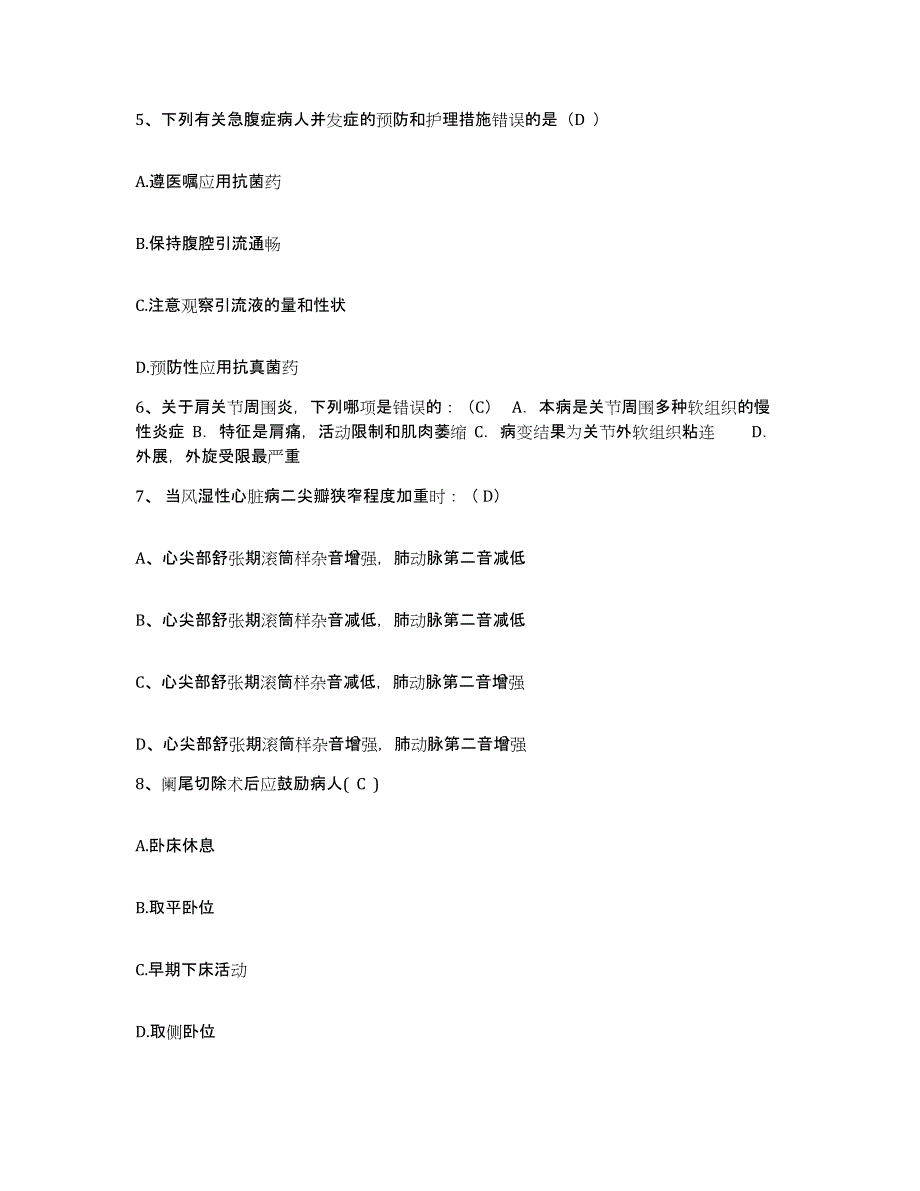 5、下列有关急腹症病人并发症的预防和护理措施错误的是（D ）

A.遵医嘱应用抗菌药

B.保持腹腔引流通畅

C.注意观察引流液的量和性状

D.预防性应用抗真菌药

6、关于肩关节周围炎，下列哪项是错误的：（C） A. 本病是关节周围多种软组织的慢性炎症 B. 特征是肩痛，活动限制和肌肉萎缩 C. 病变结果为关节外软组织粘连 D. 外展，外旋受限最严重

7、 当风湿性心脏病二尖瓣狭窄程度加重时：（ D）

A、心尖部舒张期滚筒样杂音增强，肺动脉第二音减低

B、心尖部舒张期滚筒样杂音减低，肺动脉第二音减低

C、心尖部舒张期滚筒样杂音减低，肺动脉第二音增强

D、心尖部舒张期滚筒样杂音增强，肺动脉第二音增强

8、阑尾切除术后应鼓励病人( C )

A.卧床休息

B.取平卧位

C.早期下床活动

D.取侧卧位